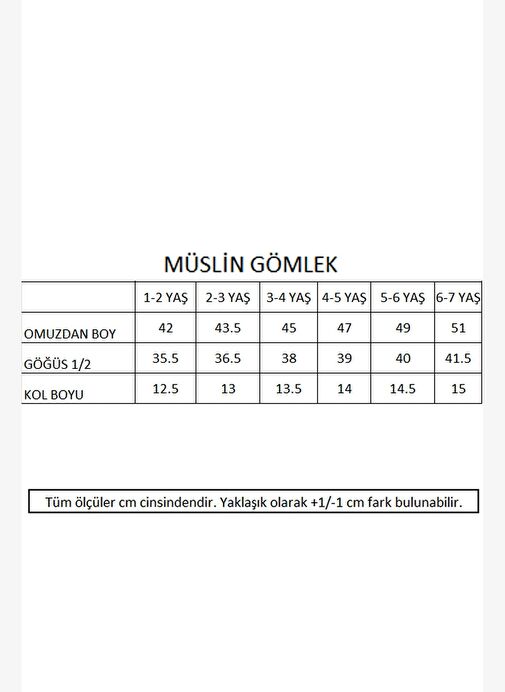 MÜSLİN GÖMLEK

| | 1-2 YAŞ | 2-3 YAŞ | 3-4 YAŞ | 4-5 YAŞ | 5-6 YAŞ | 6-7 YAŞ |
|---|---|---|---|---|---|---|
| OMUZDAN BOY | 42 | 43.5 | 45 | 47 | 49 | 51 |
| GÖĞÜS 1/2 | 35.5 | 36.5 | 38 | 39 | 40 | 41.5 |
| KOL BOYU | 12.5 | 13 | 13.5 | 14 | 14.5 | 15 |

Tüm ölçüler cm cinsindendir. Yaklaşık olarak +1/-1 cm fark bulunabilir.